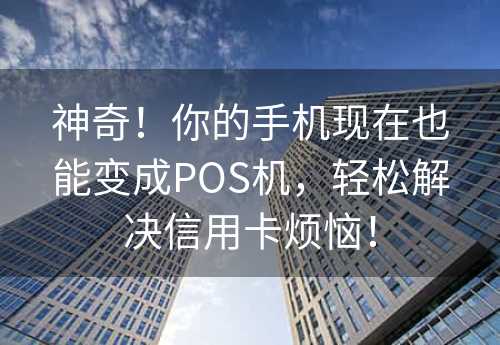 神奇！你的手机现在也能变成POS机，轻松解决信用卡烦恼！